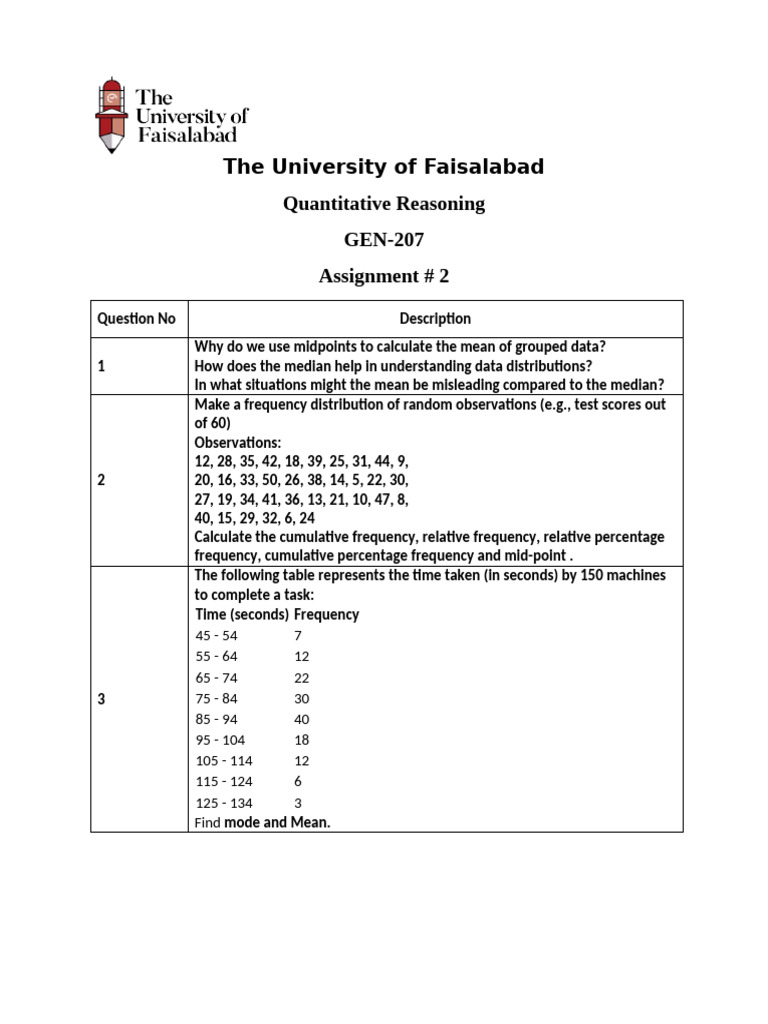 The University of Faisalabad

The University of Faisalabad

Quantitative Reasoning

GEN-207

Assignment # 2

| Question No | Description |
|---|---|
| 1 | Why do we use midpoints to calculate the mean of grouped data? How does the median help in understanding data distributions? In what situations might the mean be misleading compared to the median? |
| 2 | Make a frequency distribution of random observations (e.g., test scores out of 60) Observations: 12, 28, 35, 42, 18, 39, 25, 31, 44, 9, 20, 16, 33, 50, 26, 38, 14, 5, 22, 30, 27, 19, 34, 41, 36, 13, 21, 10, 47, 8, 40, 15, 29, 32, 6, 24 Calculate the cumulative frequency, relative frequency, relative percentage frequency, cumulative percentage frequency and mid-point . |
| 3 | The following table represents the time taken (in seconds) by 150 machines to complete a task: Time (seconds) Frequency 45 - 54 7 55 - 64 12 65 - 74 22 75 - 84 30 85 - 94 40 95 - 104 18 105 - 114 12 115 - 124 6 125 - 134 3 Find mode and Mean. |